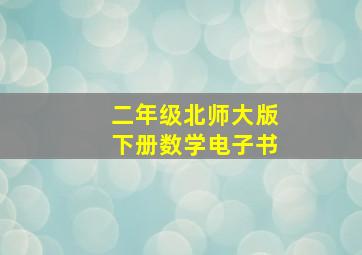 二年级北师大版
下册数学电子书